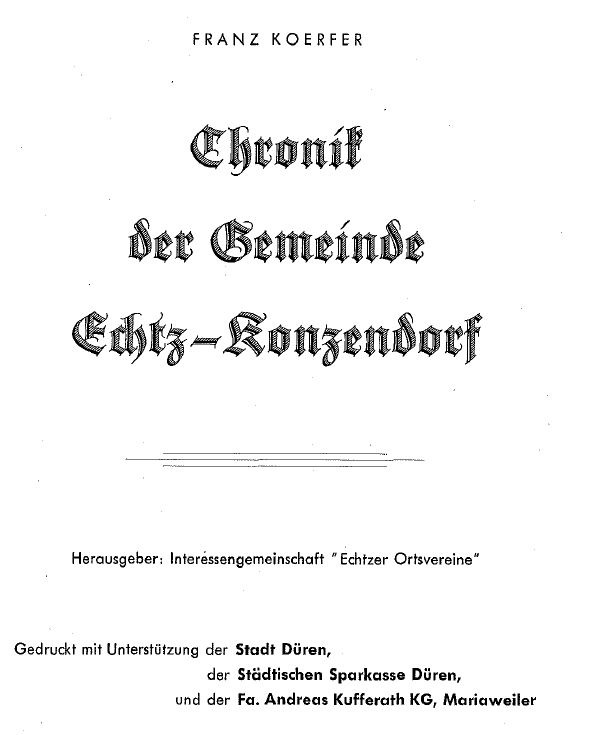 FRANZ KOERFER

Chronik der Gemeinde Echtz-Konzendorf

Herausgeber: Interessengemeinschaft "Echtzer Ortsvereine"

Gedruckt mit Unterstützung der Stadt Düren,
der Städtischen Sparkasse Düren,
und der Fa. Andreas Kufferath KG, Mariaweiler